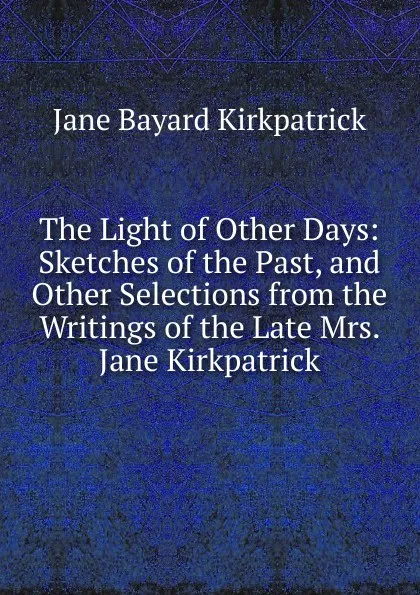 Jane Bayard Kirkpatrick

The Light of Other Days: Sketches of the Past, and Other Selections from the Writings of the Late Mrs. Jane Kirkpatrick